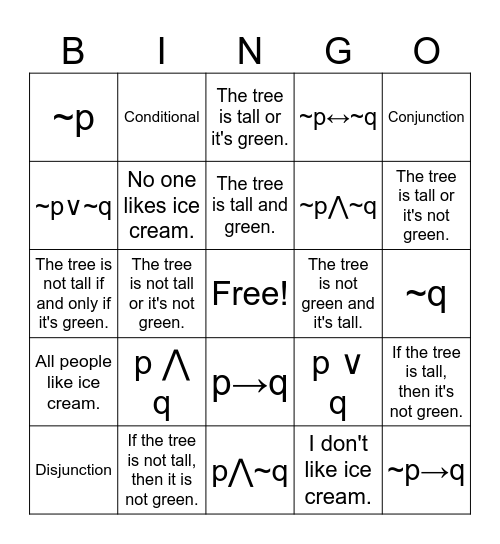 | B | I | N | G | O |
|---|---|---|---|---|
| $\sim p$ | Conditional | The tree is tall or it's green. | $\sim p \leftrightarrow \sim q$ | Conjunction |
| $\sim p \vee \sim q$ | No one likes ice cream. | The tree is tall and green. | $\sim p \wedge \sim q$ | The tree is tall or it's not green. |
| The tree is not tall if and only if it's green. | The tree is not tall or it's not green. | Free! | The tree is not green and it's tall. | $\sim q$ |
| All people like ice cream. | $p \wedge q$ | $p \rightarrow q$ | $p \vee q$ | If the tree is tall, then it's not green. |
| Disjunction | If the tree is not tall, then it is not green. | $p \wedge \sim q$ | I don't like ice cream. | $\sim p \rightarrow q$ |